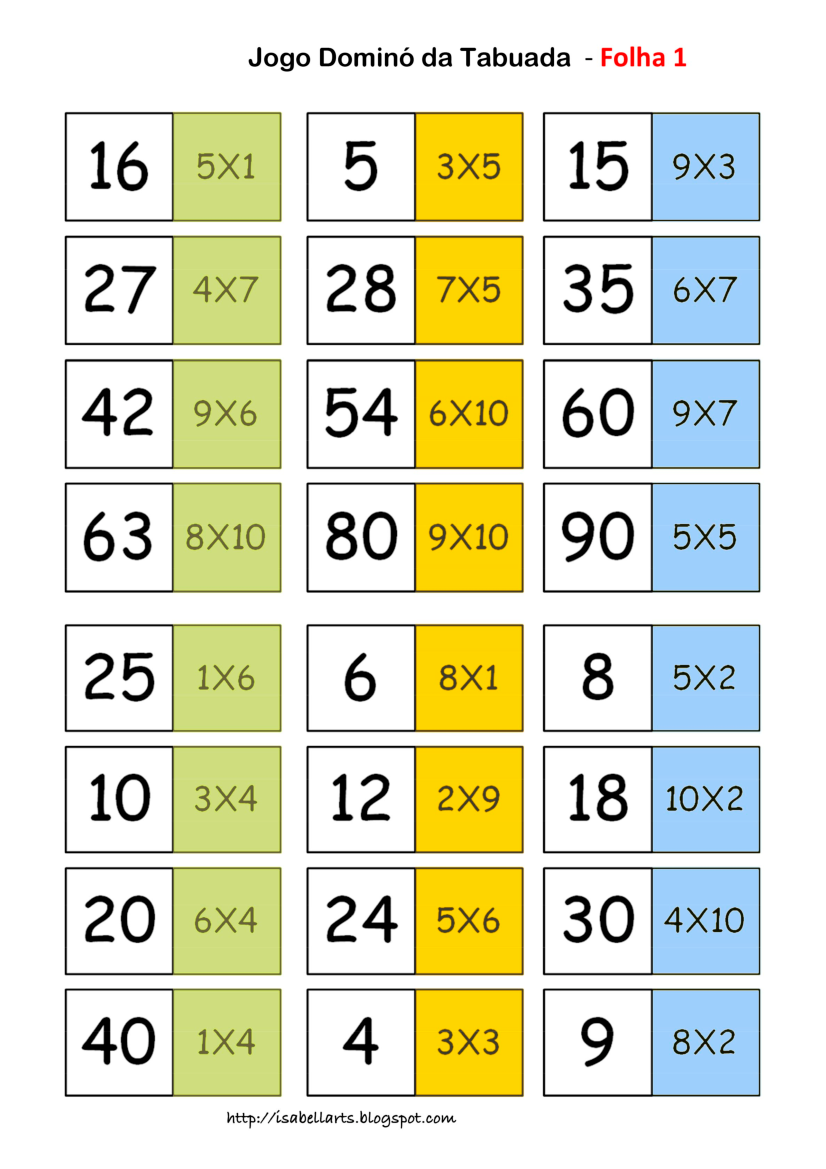 Jogo Dominó da Tabuada - Folha 1

16 5X1

27 4X7

42 9X6

63 8X10

25 1X6

10 3X4

20 6X4

40 1X4

5 3X5

28 7X5

54 6X10

80 9X10

6 8X1

12 2X9

24 5X6

4 3X3

15 9X3

35 6X7

60 9X7

90 5X5

8 5X2

18 10X2

30 4X10

9 8X2

http://isabellarts.blogspot.com